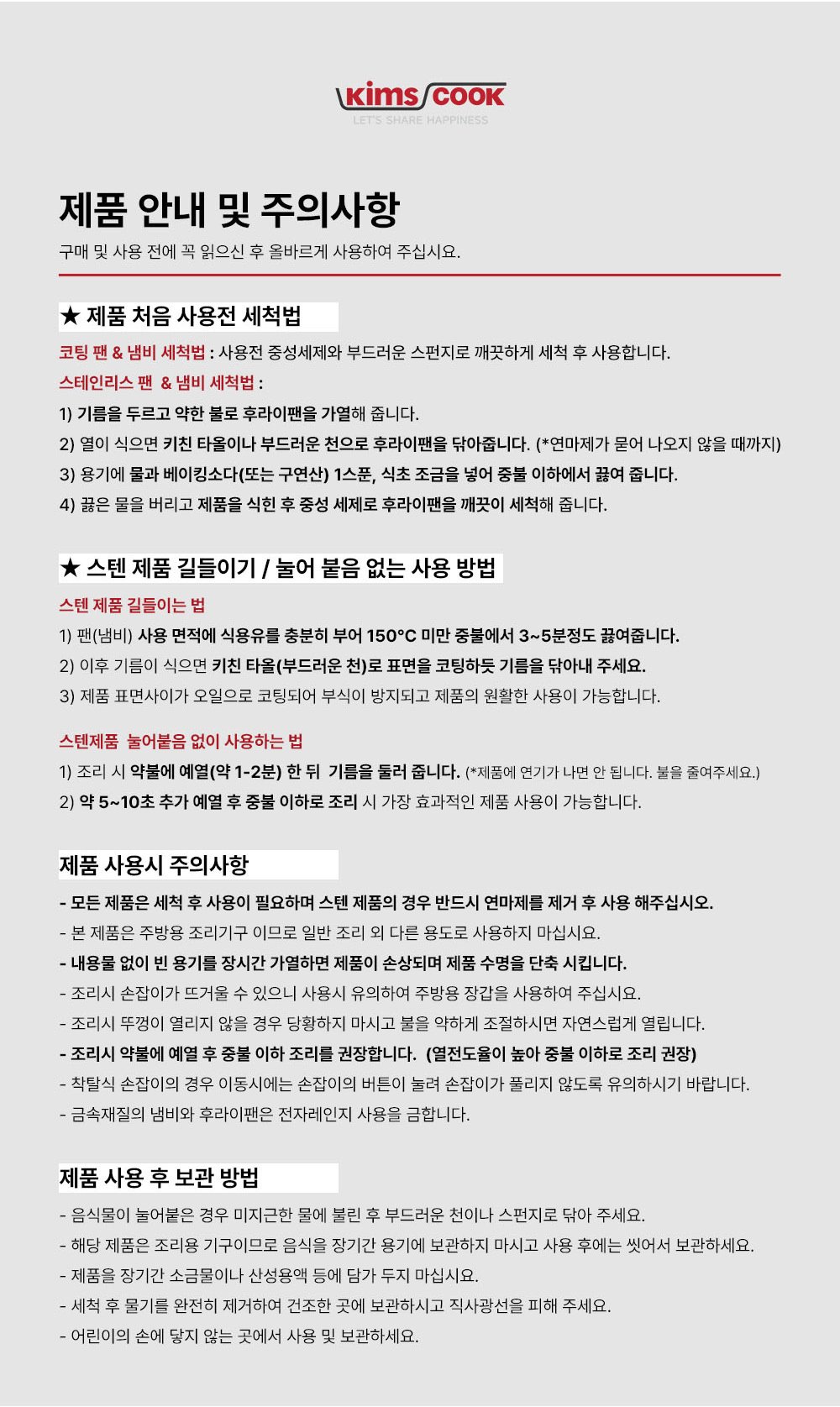 Kims COOK
LET'S SHARE HAPPINESS

제품 안내 및 주의사항
구매 및 사용 전에 꼭 읽으신 후 올바르게 사용하여 주십시요.

★ 제품 처음 사용전 세척법
코팅 팬 & 냄비 세척법 : 사용전 중성세제와 부드러운 스펀지로 깨끗하게 세척 후 사용합니다.
스테인리스 팬 & 냄비 세척법 :
1) 기름을 두르고 약한 불로 후라이팬을 가열해 줍니다.
2) 열이 식으면 키친 타올이나 부드러운 천으로 후라이팬을 닦아줍니다. (*연마제가 묻어 나오지 않을 때까지)
3) 용기에 물과 베이킹소다(또는 구연산) 1스푼, 식초 조금을 넣어 중불 이하에서 끓여 줍니다.
4) 끓은 물을 버리고 제품을 식힌 후 중성 세제로 후라이팬을 깨끗이 세척해 줍니다.

★ 스텐 제품 길들이기 / 눌어 붙음 없는 사용 방법
스텐 제품 길들이는 법
1) 팬(냄비) 사용 면적에 식용유를 충분히 부어 150°C 미만 중불에서 3~5분정도 끓여줍니다.
2) 이후 기름이 식으면 키친 타올(부드러운 천)로 표면을 코팅하듯 기름을 닦아내 주세요.
3) 제품 표면사이가 오일으로 코팅되어 부식이 방지되고 제품의 원활한 사용이 가능합니다.

스텐제품 눌어붙음 없이 사용하는 법
1) 조리 시 약불에 예열(약 1-2분) 한 뒤 기름을 둘러 줍니다. (*제품에 연기가 나면 안 됩니다. 불을 줄여주세요.)
2) 약 5~10초 추가 예열 후 중불 이하로 조리 시 가장 효과적인 제품 사용이 가능합니다.

제품 사용시 주의사항
- 모든 제품은 세척 후 사용이 필요하며 스텐 제품의 경우 반드시 연마제를 제거 후 사용 해주십시오.
- 본 제품은 주방용 조리기구 이므로 일반 조리 외 다른 용도로 사용하지 마십시요.
- 내용물 없이 빈 용기를 장시간 가열하면 제품이 손상되며 제품 수명을 단축 시킵니다.
- 조리시 손잡이가 뜨거울 수 있으니 사용시 유의하여 주방용 장갑을 사용하여 주십시요.
- 조리시 뚜껑이 열리지 않을 경우 당황하지 마시고 불을 약하게 조절하시면 자연스럽게 열립니다.
- 조리시 약불에 예열 후 중불 이하 조리를 권장합니다. (열전도율이 높아 중불 이하로 조리 권장)
- 착탈식 손잡이의 경우 이동시에는 손잡이의 버튼이 눌려 손잡이가 풀리지 않도록 유의하시기 바랍니다.
- 금속재질의 냄비와 후라이팬은 전자레인지 사용을 금합니다.

제품 사용 후 보관 방법
- 음식물이 눌어붙은 경우 미지근한 물에 불린 후 부드러운 천이나 스펀지로 닦아 주세요.
- 해당 제품은 조리용 기구이므로 음식을 장기간 용기에 보관하지 마시고 사용 후에는 씻어서 보관하세요.
- 제품을 장기간 소금물이나 산성용액 등에 담가 두지 마십시요.
- 세척 후 물기를 완전히 제거하여 건조한 곳에 보관하시고 직사광선을 피해 주세요.
- 어린이의 손에 닿지 않는 곳에서 사용 및 보관하세요.